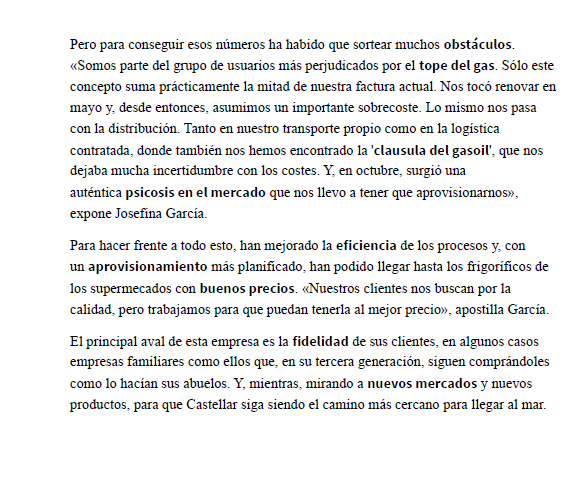 Pero para conseguir esos números ha habido que sortear muchos obstáculos. «Somos parte del grupo de usuarios más perjudicados por el tope del gas. Sólo este concepto suma prácticamente la mitad de nuestra factura actual. Nos tocó renovar en mayo y, desde entonces, asumimos un importante sobrecoste. Lo mismo nos pasa con la distribución. Tanto en nuestro transporte propio como en la logística contratada, donde también nos hemos encontrado la 'clausula del gasoil', que nos dejaba mucha incertidumbre con los costes. Y, en octubre, surgió una auténtica psicosis en el mercado que nos llevo a tener que aprovisionarnos», expone Josefina García.

Para hacer frente a todo esto, han mejorado la eficiencia de los procesos y, con un aprovisionamiento más planificado, han podido llegar hasta los frigoríficos de los supermecados con buenos precios. «Nuestros clientes nos buscan por la calidad, pero trabajamos para que puedan tenerla al mejor precio», apostilla García.

El principal aval de esta empresa es la fidelidad de sus clientes, en algunos casos empresas familiares como ellos que, en su tercera generación, siguen comprándoles como lo hacían sus abuelos. Y, mientras, mirando a nuevos mercados y nuevos productos, para que Castellar siga siendo el camino más cercano para llegar al mar.